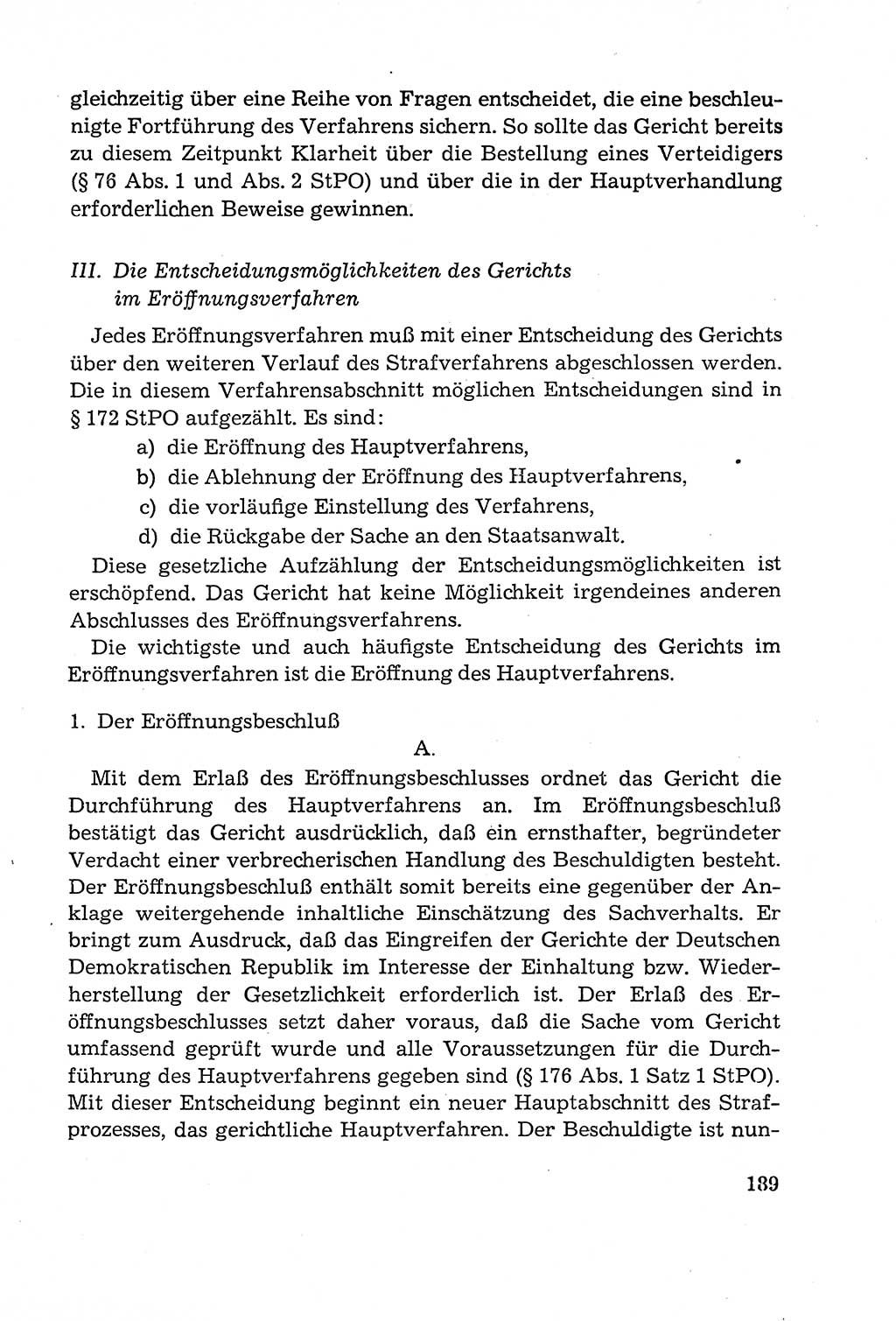 gleichzeitig über eine Reihe von Fragen entscheidet, die eine beschleunigte Fortführung des Verfahrens sichern. So sollte das Gericht bereits zu diesem Zeitpunkt Klarheit über die Bestellung eines Verteidigers (§ 76 Abs. 1 und Abs. 2 StPO) und über die in der Hauptverhandlung erforderlichen Beweise gewinnen.

III. Die Entscheidungsmöglichkeiten des Gerichts im Eröffnungsverfahren

Jedes Eröffnungsverfahren muß mit einer Entscheidung des Gerichts über den weiteren Verlauf des Strafverfahrens abgeschlossen werden. Die in diesem Verfahrensabschnitt möglichen Entscheidungen sind in § 172 StPO aufgezählt. Es sind:
a) die Eröffnung des Hauptverfahrens,
b) die Ablehnung der Eröffnung des Hauptverfahrens,
c) die vorläufige Einstellung des Verfahrens,
d) die Rückgabe der Sache an den Staatsanwalt.
Diese gesetzliche Aufzählung der Entscheidungsmöglichkeiten ist erschöpfend. Das Gericht hat keine Möglichkeit irgendeines anderen Abschlusses des Eröffnungsverfahrens.

Die wichtigste und auch häufigste Entscheidung des Gerichts im Eröffnungsverfahren ist die Eröffnung des Hauptverfahrens.

1. Der Eröffnungsbeschluß

A.

Mit dem Erlaß des Eröffnungsbeschlusses ordnet das Gericht die Durchführung des Hauptverfahrens an. Im Eröffnungsbeschluß bestätigt das Gericht ausdrücklich, daß ein ernsthafter, begründeter Verdacht einer verbrecherischen Handlung des Beschuldigten besteht. Der Eröffnungsbeschluß enthält somit bereits eine gegenüber der Anklage weitergehende inhaltliche Einschätzung des Sachverhalts. Er bringt zum Ausdruck, daß das Eingreifen der Gerichte der Deutschen Demokratischen Republik im Interesse der Einhaltung bzw. Wiederherstellung der Gesetzlichkeit erforderlich ist. Der Erlaß des Eröffnungsbeschlusses setzt daher voraus, daß die Sache vom Gericht umfassend geprüft wurde und alle Voraussetzungen für die Durchführung des Hauptverfahrens gegeben sind (§ 176 Abs. 1 Satz 1 StPO). Mit dieser Entscheidung beginnt ein neuer Hauptabschnitt des Strafprozesses, das gerichtliche Hauptverfahren. Der Beschuldigte ist nun-

189